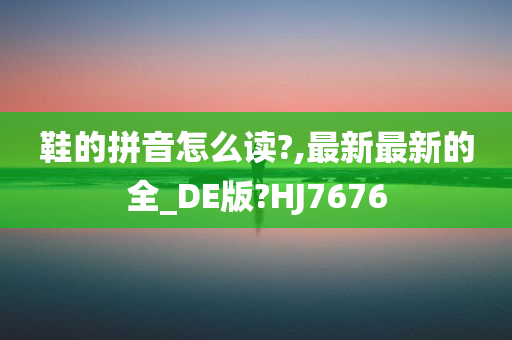 鞋的拼音怎么读?,最新最新的全_DE版?HJ7676